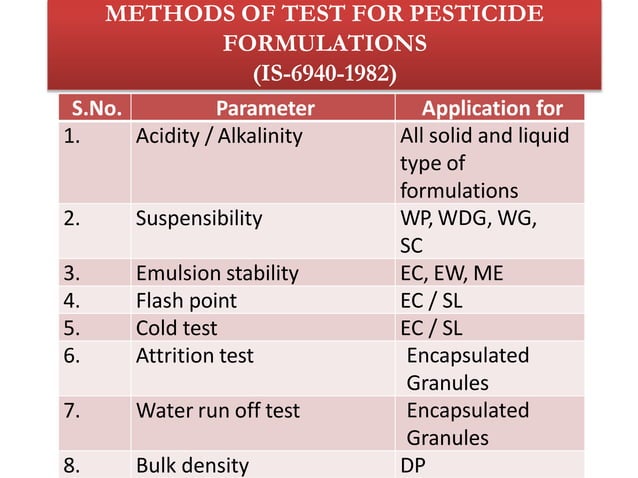 METHODS OF TEST FOR PESTICIDE FORMULATIONS
(IS-6940-1982)

| S.No. | Parameter | Application for |
|---|---|---|
| 1. | Acidity / Alkalinity | All solid and liquid type of formulations |
| 2. | Suspensibility | WP, WDG, WG, SC |
| 3. | Emulsion stability | EC, EW, ME |
| 4. | Flash point | EC / SL |
| 5. | Cold test | EC / SL |
| 6. | Attrition test | Encapsulated Granules |
| 7. | Water run off test | Encapsulated Granules |
| 8. | Bulk density | DP |